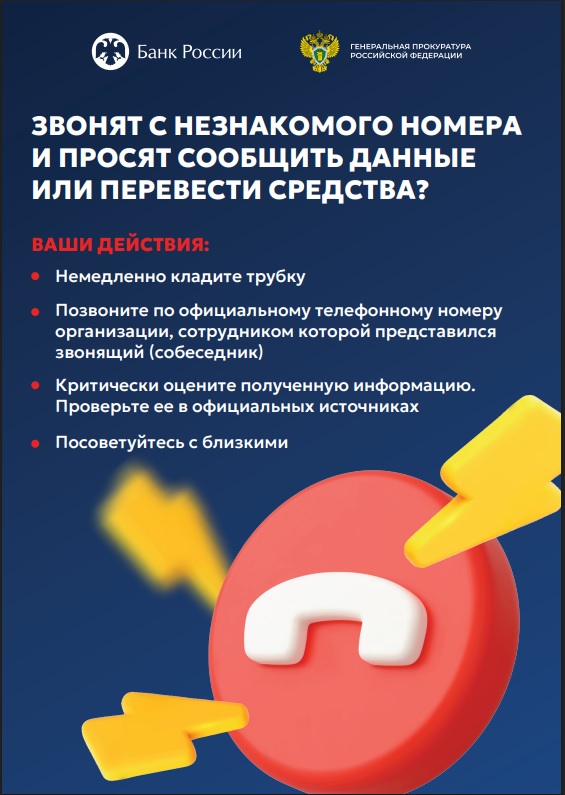 Банк России

ГЕНЕРАЛЬНАЯ ПРОКУРАТУРА
РОССИЙСКОЙ ФЕДЕРАЦИИ

ЗВОНЯТ С НЕЗНАКОМОГО НОМЕРА И ПРОСЯТ СООБЩИТЬ ДАННЫЕ ИЛИ ПЕРЕВЕСТИ СРЕДСТВА?

ВАШИ ДЕЙСТВИЯ:

• Немедленно кладите трубку

• Позвоните по официальному телефонному номеру организации, сотрудником которой представился звонящий (собеседник)

• Критически оцените полученную информацию. Проверьте ее в официальных источниках

• Посоветуйтесь с близкими